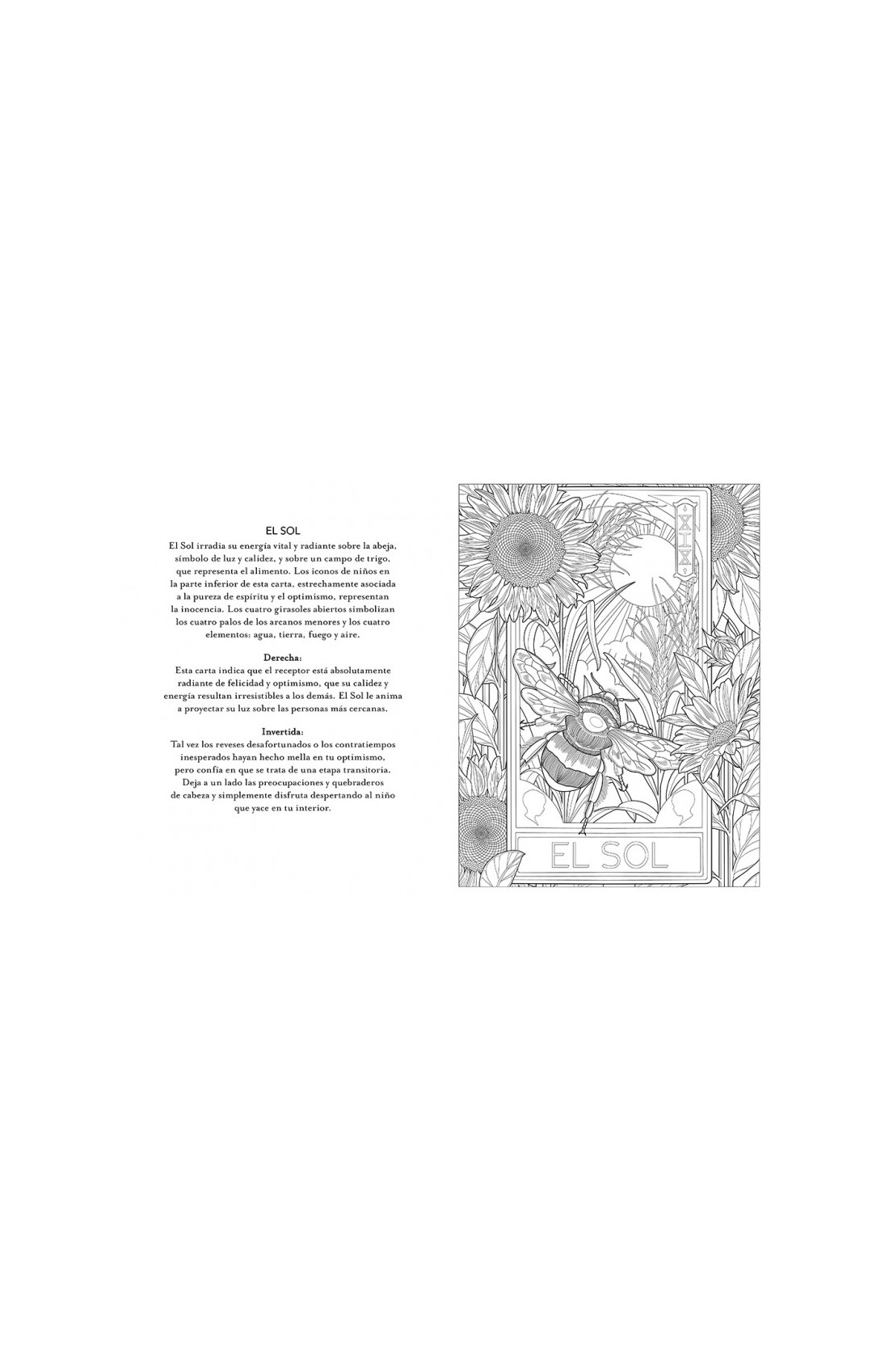 EL SOL

El Sol irradia su energía vital y radiante sobre la abeja, símbolo de luz y calidez, y sobre un campo de trigo, que representa el alimento. Los iconos de niños en la parte inferior de esta carta, estrechamente asociada a la pureza de espíritu y el optimismo, representan la inocencia. Los cuatro girasoles abiertos simbolizan los cuatro palos de los arcanos menores y los cuatro elementos: agua, tierra, fuego y aire.

Derecha:
Esta carta indica que el receptor está absolutamente radiante de felicidad y optimismo, que su calidez y energía resultan irresistibles a los demás. El Sol le anima a proyectar su luz sobre las personas más cercanas.

Invertida:
Tal vez los reveses desafortunados o los contratiempos inesperados hayan hecho mella en tu optimismo, pero confía en que se trata de una etapa transitoria. Deja a un lado las preocupaciones y quebraderos de cabeza y simplemente disfruta despertando al niño que yace en tu interior.

XIX

EL SOL